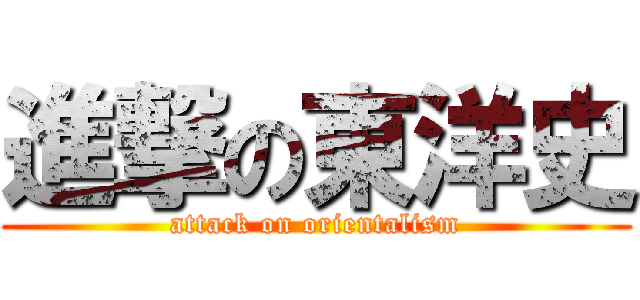 進撃の東洋史
attack on orientalism